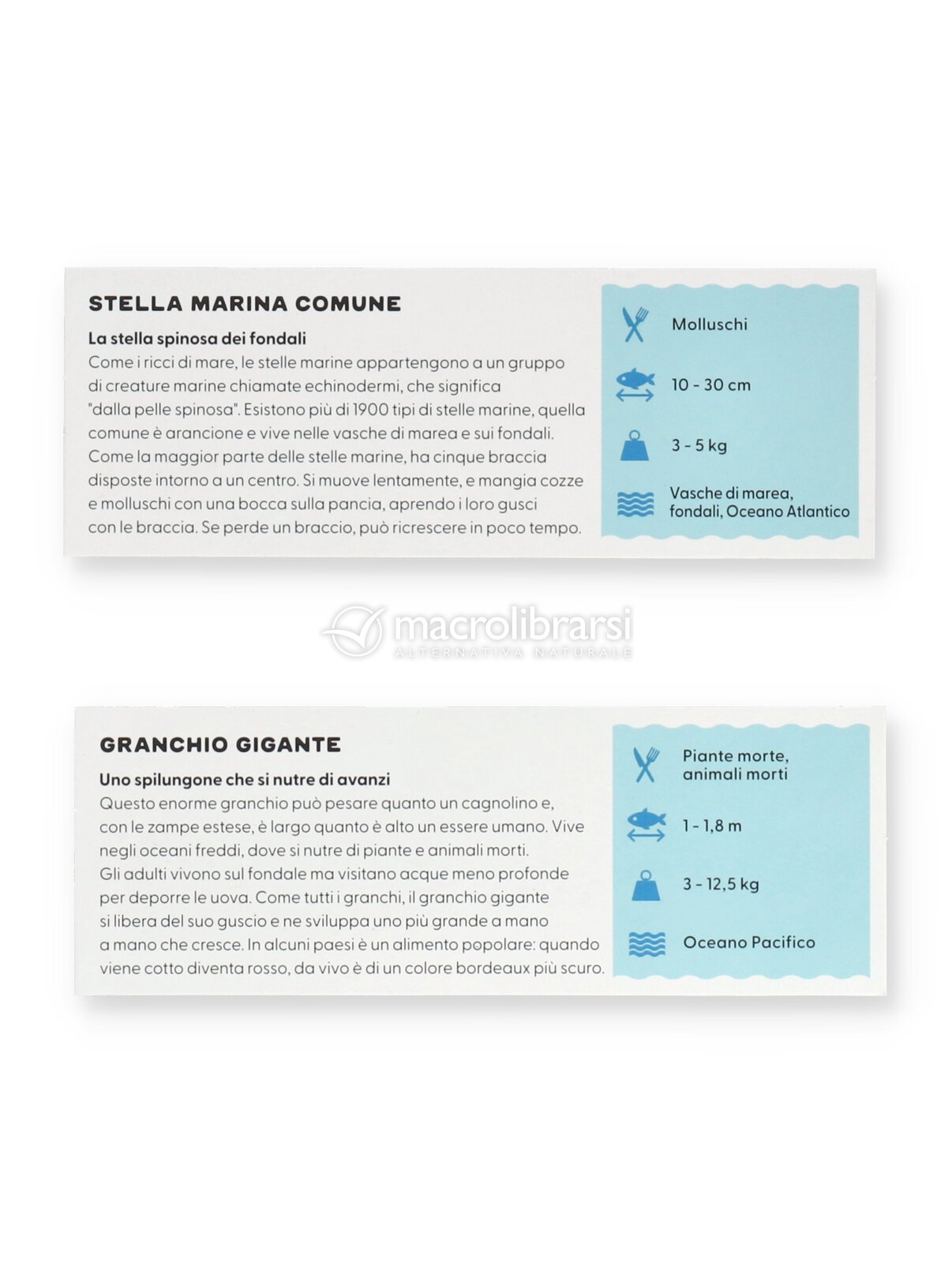 STELLA MARINA COMUNE

La stella spinosa dei fondali

Come i ricci di mare, le stelle marine appartengono a un gruppo di creature marine chiamate echinodermi, che significa "dalla pelle spinosa". Esistono più di 1900 tipi di stelle marine, quella comune è arancione e vive nelle vasche di marea e sui fondali. Come la maggior parte delle stelle marine, ha cinque braccia disposte intorno a un centro. Si muove lentamente, e mangia cozze e molluschi con una bocca sulla pancia, aprendo i loro gusci con le braccia. Se perde un braccio, può ricrescere in poco tempo.

Molluschi

10 - 30 cm

3 - 5 kg

Vasche di marea, fondali, Oceano Atlantico

GRANCHIO GIGANTE

Uno spilungone che si nutre di avanzi

Questo enorme granchio può pesare quanto un cagnolino e, con le zampe estese, è largo quanto è alto un essere umano. Vive negli oceani freddi, dove si nutre di piante e animali morti. Gli adulti vivono sul fondale ma visitano acque meno profonde per deporre le uova. Come tutti i granchi, il granchio gigante si libera del suo guscio e ne sviluppa uno più grande a mano a mano che cresce. In alcuni paesi è un alimento popolare: quando viene cotto diventa rosso, da vivo è di un colore bordeaux più scuro.

Piante morte, animali morti

1 - 1,8 m

3 - 12,5 kg

Oceano Pacifico

macrolibrarsi
ALTERNATIVA NATURALE